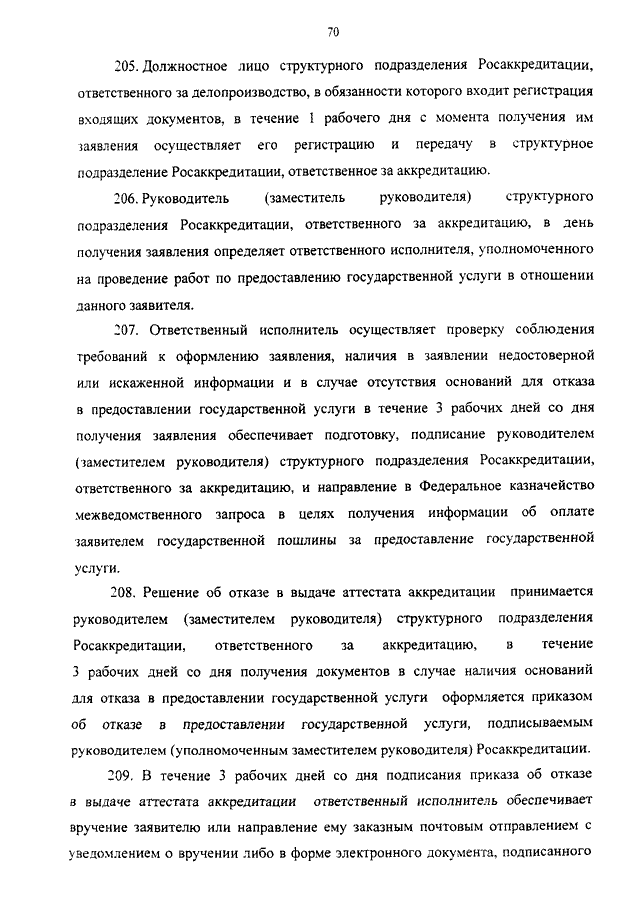 70

205. Должностное лицо структурного подразделения Росаккредитации, ответственного за делопроизводство, в обязанности которого входит регистрация входящих документов, в течение 1 рабочего дня с момента получения им заявления осуществляет его регистрацию и передачу в структурное подразделение Росаккредитации, ответственное за аккредитацию.

206. Руководитель (заместитель руководителя) структурного подразделения Росаккредитации, ответственного за аккредитацию, в день получения заявления определяет ответственного исполнителя, уполномоченного на проведение работ по предоставлению государственной услуги в отношении данного заявителя.

207. Ответственный исполнитель осуществляет проверку соблюдения требований к оформлению заявления, наличия в заявлении недостоверной или искаженной информации и в случае отсутствия оснований для отказа в предоставлении государственной услуги в течение 3 рабочих дней со дня получения заявления обеспечивает подготовку, подписание руководителем (заместителем руководителя) структурного подразделения Росаккредитации, ответственного за аккредитацию, и направление в Федеральное казначейство межведомственного запроса в целях получения информации об оплате заявителем государственной пошлины за предоставление государственной услуги.

208. Решение об отказе в выдаче аттестата аккредитации принимается руководителем (заместителем руководителя) структурного подразделения Росаккредитации, ответственного за аккредитацию, в течение 3 рабочих дней со дня получения документов в случае наличия оснований для отказа в предоставлении государственной услуги оформляется приказом об отказе в предоставлении государственной услуги, подписываемым руководителем (уполномоченным заместителем руководителя) Росаккредитации.

209. В течение 3 рабочих дней со дня подписания приказа об отказе в выдаче аттестата аккредитации ответственный исполнитель обеспечивает вручение заявителю или направление ему заказным почтовым отправлением с уведомлением о вручении либо в форме электронного документа, подписанного